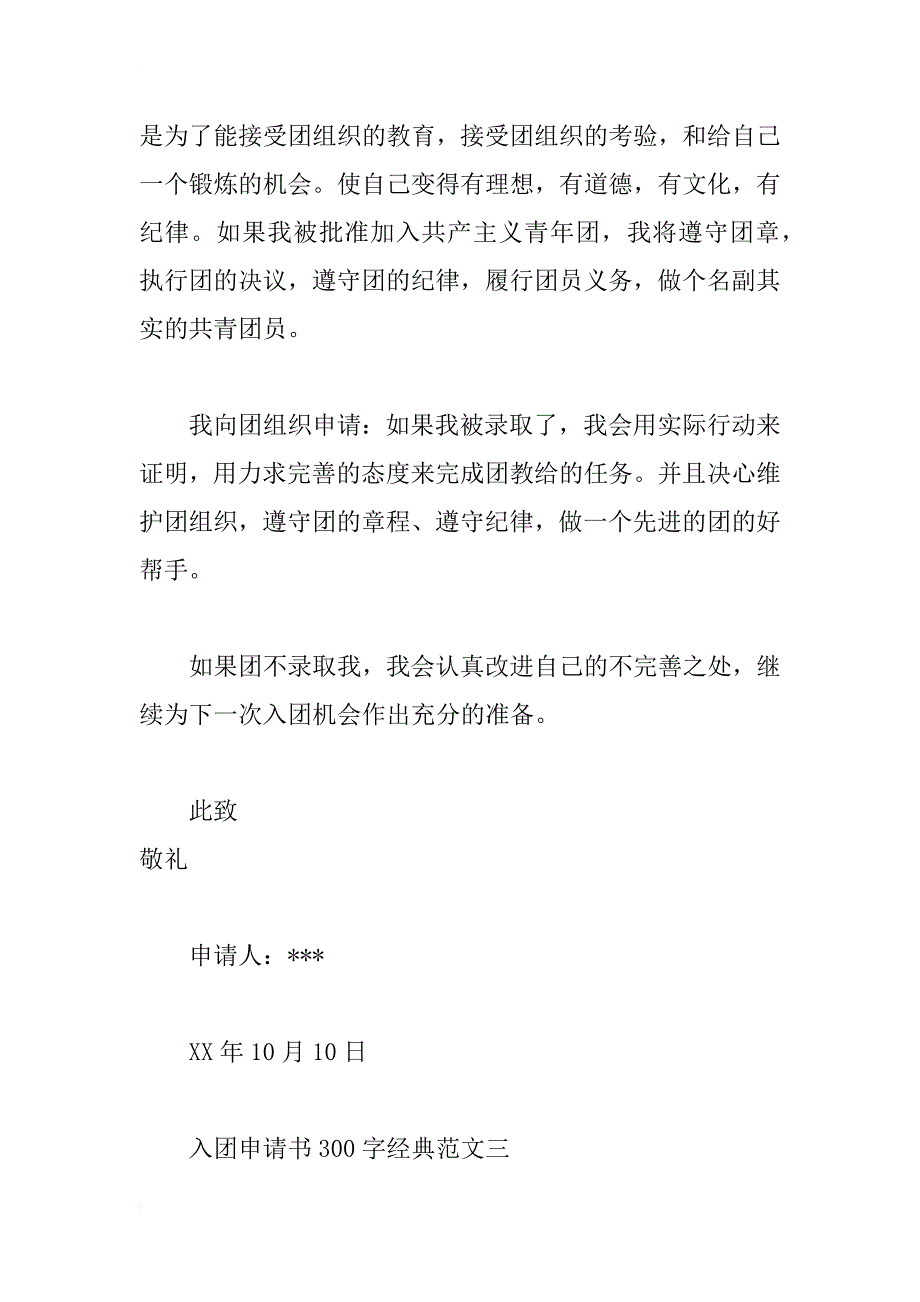 是为了能接受团组织的教育，接受团组织的考验，和给自己一个锻炼的机会。使自己变得有理想，有道德，有文化，有纪律。如果我被批准加入共产主义青年团，我将遵守团章，执行团的决议，遵守团的纪律，履行团员义务，做个名副其实的共青团员。

我向团组织申请：如果我被录取了，我会用实际行动来证明，用力求完善的态度来完成团教给的任务。并且决心维护团组织，遵守团的章程、遵守纪律，做一个先进的团的好帮手。

如果团不录取我，我会认真改进自己的不完善之处，继续为下一次入团机会作出充分的准备。

此致

敬礼

申请人：***

XX 年 10 月 10 日

入团申请书 300 字经典范文三